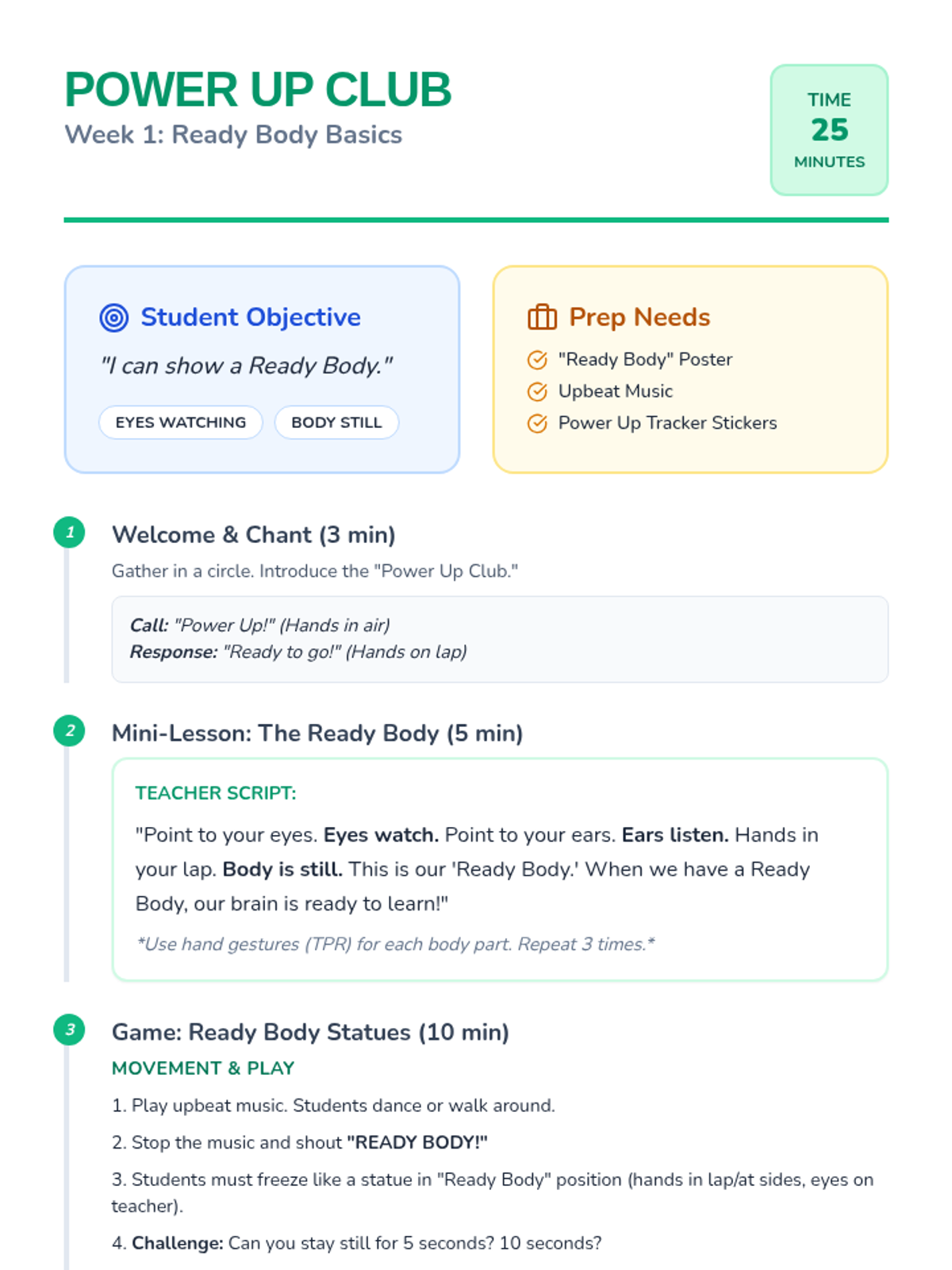 POWER UP CLUB
Week 1: Ready Body Basics

TIME
25
MINUTES

Student Objective
"I can show a Ready Body."
EYES WATCHING
BODY STILL

Prep Needs
"Ready Body" Poster
Upbeat Music
Power Up Tracker Stickers

1
Welcome & Chant (3 min)
Gather in a circle. Introduce the "Power Up Club."
Call: "Power Up!" (Hands in air)
Response: "Ready to go!" (Hands on lap)

2
Mini-Lesson: The Ready Body (5 min)
TEACHER SCRIPT:
"Point to your eyes. Eyes watch. Point to your ears. Ears listen. Hands in your lap. Body is still. This is our 'Ready Body.' When we have a Ready Body, our brain is ready to learn!"
*Use hand gestures (TPR) for each body part. Repeat 3 times.*

3
Game: Ready Body Statues (10 min)
MOVEMENT & PLAY
1. Play upbeat music. Students dance or walk around.
2. Stop the music and shout "READY BODY!"
3. Students must freeze like a statue in "Ready Body" position (hands in lap/at sides, eyes on teacher).
4. Challenge: Can you stay still for 5 seconds? 10 seconds?